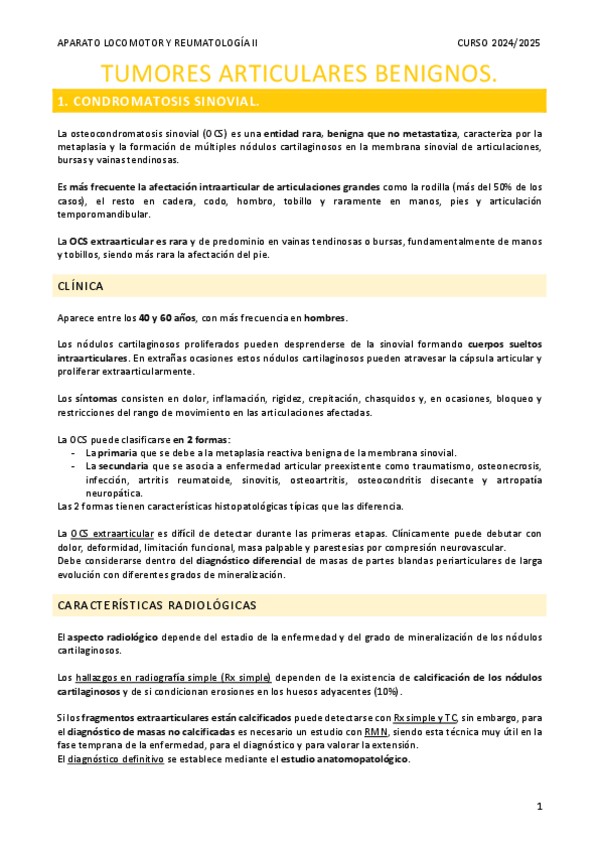 APARATO LOCOMOTOR Y REUMATOLOGÍA II

CURSO 2024/2025

TUMORES ARTICULARES BENIGNOS.

1. CONDROMATOSIS SINOVIAL.

La osteocondromatosis sinovial (OCS) es una entidad rara, benigna que no metastatiza, caracteriza por la metaplasia y la formación de múltiples nódulos cartilaginosos en la membrana sinovial de articulaciones, bursas y vainas tendinosas.

Es más frecuente la afectación intraarticular de articulaciones grandes como la rodilla (más del 50% de los casos), el resto en cadera, codo, hombro, tobillo y raramente en manos, pies y articulación temporomandibular.

La OCS extraarticular es rara y de predominio en vainas tendinosas o bursas, fundamentalmente de manos y tobillos, siendo más rara la afectación del pie.

CLÍNICA

Aparece entre los 40 y 60 años, con más frecuencia en hombres.

Los nódulos cartilaginosos proliferados pueden desprenderse de la sinovial formando cuerpos sueltos intraarticulares. En extrañas ocasiones estos nódulos cartilaginosos pueden atravesar la cápsula articular y proliferar extraarticularmente.

Los síntomas consisten en dolor, inflamación, rigidez, crepitación, chasquidos y, en ocasiones, bloqueo y restricciones del rango de movimiento en las articulaciones afectadas.

La OCS puede clasificarse en 2 formas:
- La primaria que se debe a la metaplasia reactiva benigna de la membrana sinovial.
- La secundaria que se asocia a enfermedad articular preexistente como traumatismo, osteonecrosis, infección, artritis reumatoide, sinovitis, osteoartritis, osteocondritis disecante y artropatía neuropática.
Las 2 formas tienen características histopatológicas típicas que las diferencia.

La OCS extraarticular es difícil de detectar durante las primeras etapas. Clínicamente puede debutar con dolor, deformidad, limitación funcional, masa palpable y parestesias por compresión neurovascular.
Debe considerarse dentro del diagnóstico diferencial de masas de partes blandas periarticulares de larga evolución con diferentes grados de mineralización.

CARACTERÍSTICAS RADIOLÓGICAS

El aspecto radiológico depende del estadio de la enfermedad y del grado de mineralización de los nódulos cartilaginosos.

Los hallazgos en radiografía simple (Rx simple) dependen de la existencia de calcificación de los nódulos cartilaginosos y de si condicionan erosiones en los huesos adyacentes (10%).

Si los fragmentos extraarticulares están calcificados puede detectarse con Rx simple y TC, sin embargo, para el diagnóstico de masas no calcificadas es necesario un estudio con RMN, siendo esta técnica muy útil en la fase temprana de la enfermedad, para el diagnóstico y para valorar la extensión.
El diagnóstico definitivo se establece mediante el estudio anatomopatológico.

1